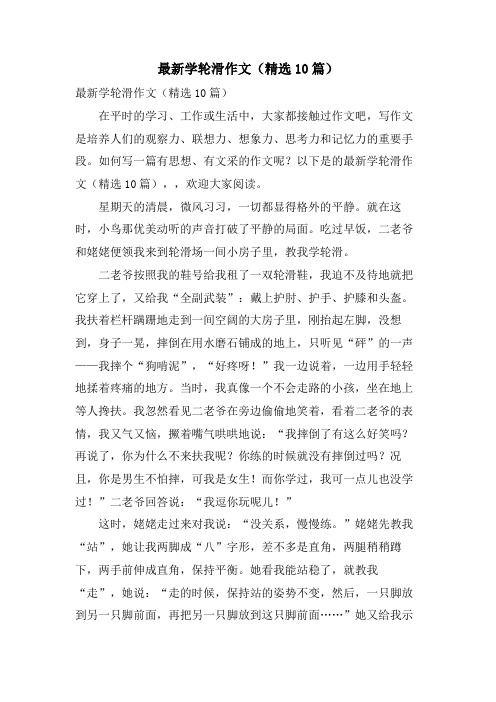 最新学轮滑作文（精选10篇）

最新学轮滑作文（精选10篇）

在平时的学习、工作或生活中，大家都接触过作文吧，写作文是培养人们的观察力、联想力、想象力、思考力和记忆力的重要手段。如何写一篇有思想、有文采的作文呢？以下是的最新学轮滑作文（精选10篇），，欢迎大家阅读。

星期天的清晨，微风习习，一切都显得格外的平静。就在这时，小鸟那优美动听的声音打破了平静的局面。吃过早饭，二老爷和姥姥便领我来到轮滑场一间小房子里，教我学轮滑。

二老爷按照我的鞋号给我租了一双轮滑鞋，我迫不及待地就把它穿上了，又给我“全副武装”：戴上护肘、护手、护膝和头盔。我扶着栏杆蹒跚地走到一间空阔的大房子里，刚抬起左脚，没想到，身子一晃，摔倒在用水磨石铺成的地上，只听见“砰”的一声——我摔个“狗啃泥”，“好疼呀！”我一边说着，一边用手轻轻地揉着疼痛的地方。当时，我真像一个不会走路的小孩，坐在地上等人搀扶。我忽然看见二老爷在旁边偷偷地笑着，看着二老爷的表情，我又气又恼，撅着嘴气哄哄地说：“我摔倒了有这么好笑吗？再说了，你为什么不来扶我呢？你练的时候就没有摔倒过吗？况且，你是男生不怕摔，可我是女生！而你学过，我可一点儿也没学过！”二老爷回答说：“我逗你玩呢儿！”

这时，姥姥走过来对我说：“没关系，慢慢练。”姥姥先教我“站”，她让我两脚成“八”字形，差不多是直角，两腿稍稍蹲下，两手前伸成直角，保持平衡。她看我能站稳了，就教我“走”，她说：“走的时候，保持站的姿势不变，然后，一只脚放到另一只脚前面，再把另一只脚放到这只脚前面……”她又给我示